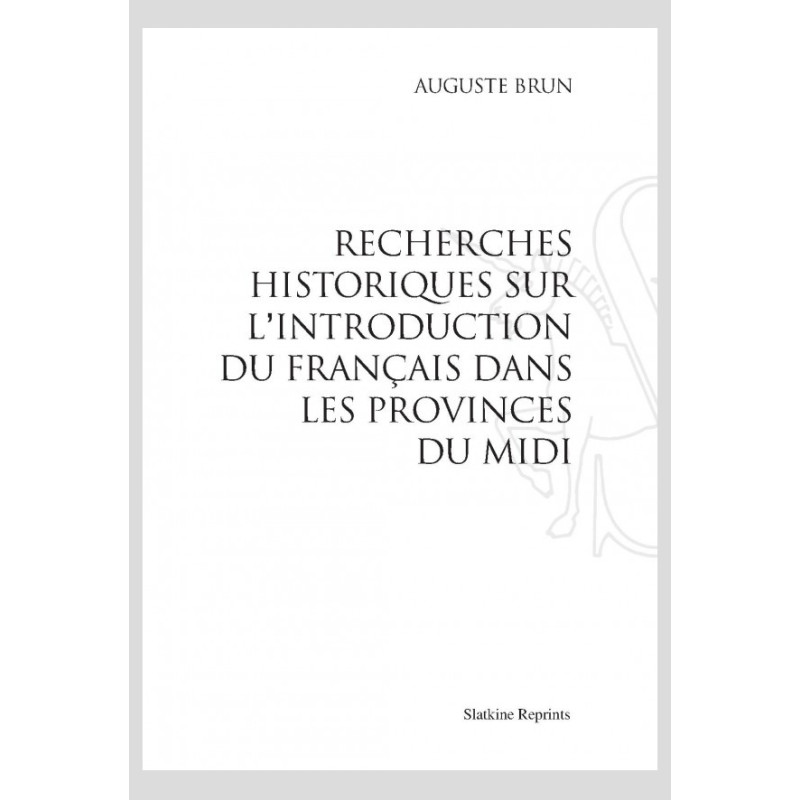 AUGUSTE BRUN

RECHERCHES
HISTORIQUES SUR
L'INTRODUCTION
DU FRANÇAIS DANS
LES PROVINCES
DU MIDI

Slatkine Reprints